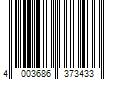 4 003686 373433